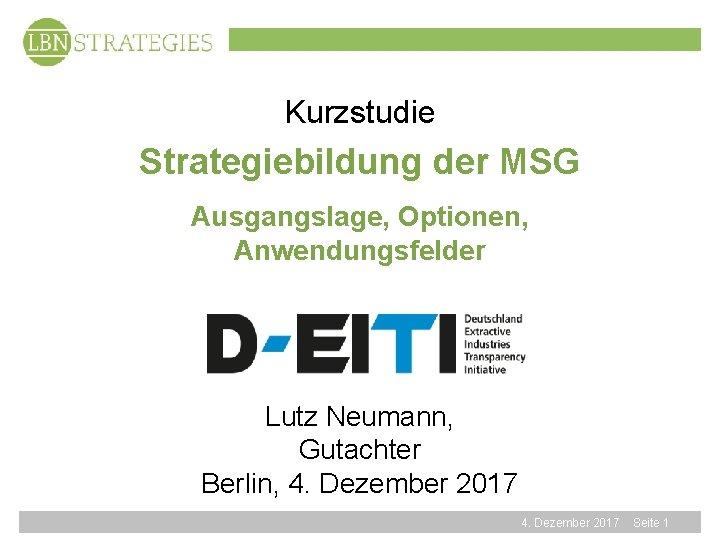 LBN STRATEGIES

Kurzstudie

Strategiebildung der MSG

Ausgangslage, Optionen, Anwendungsfelder

D-EITI Deutschland Extractive Industries Transparency Initiative

Lutz Neumann,
Gutachter
Berlin, 4. Dezember 2017

4. Dezember 2017 Seite 1